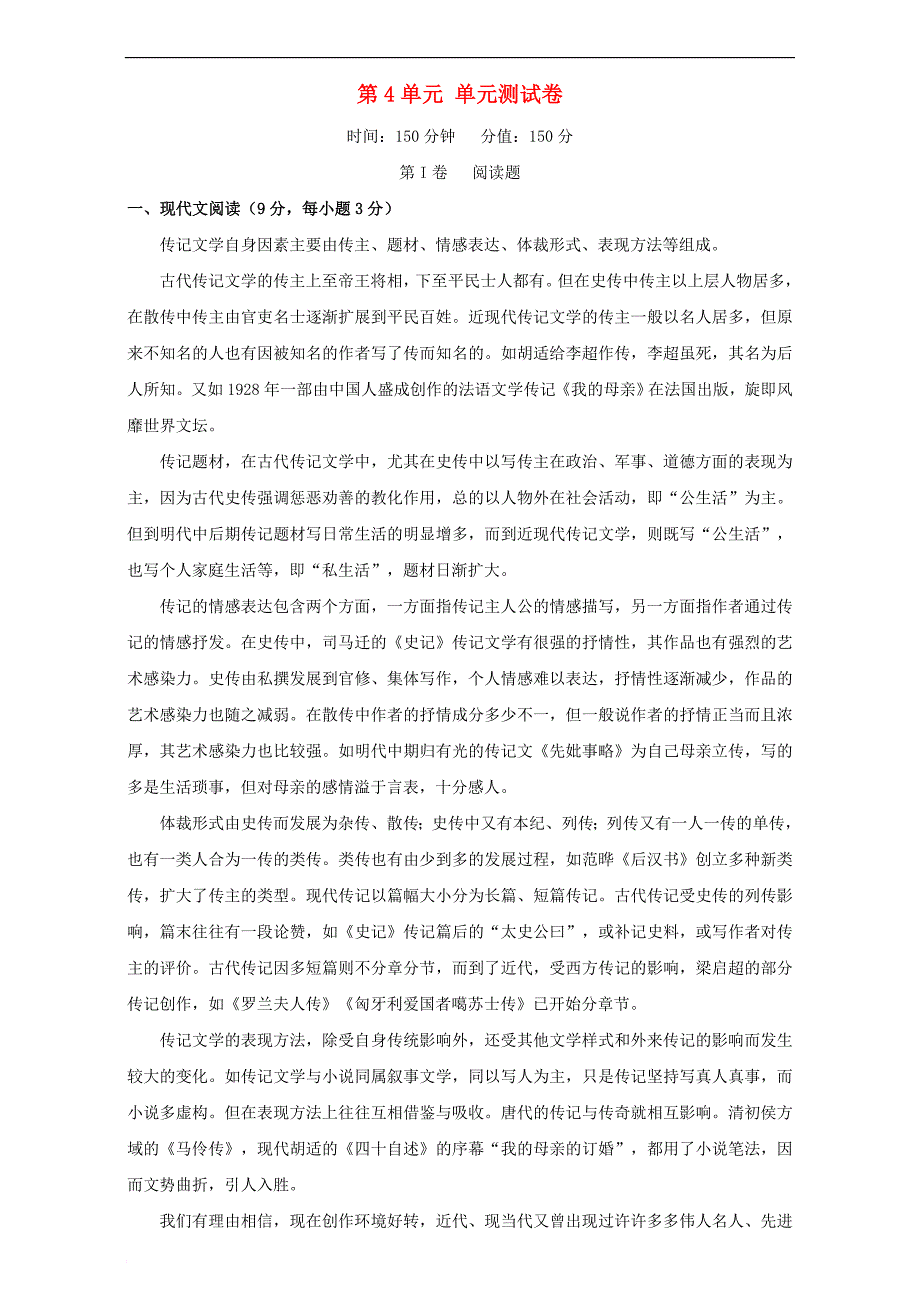 第 4 单元 单元测试卷

时间：150 分钟　　分值：150 分

第 I 卷　阅读题

一、现代文阅读（9 分，每小题 3 分）

传记文学自身因素主要由传主、题材、情感表达、体裁形式、表现方法等组成。

古代传记文学的传主上至帝王将相，下至平民士人都有。但在史传中传主以上层人物居多，在散传中传主由官吏名士逐渐扩展到平民百姓。近现代传记文学的传主一般以名人居多，但原来不知名的人也有因被知名的作者写了传而知名的。如胡适给李超作传，李超虽死，其名为后人所知。又如 1928 年一部由中国人盛成创作的法语文学传记《我的母亲》在法国出版，旋即风靡世界文坛。

传记题材，在古代传记文学中，尤其在史传中以写传主在政治、军事、道德方面的表现为主，因为古代史传强调惩恶劝善的教化作用，总的以人物外在社会活动，即“公生活”为主。但到明代中后期传记题材写日常生活的明显增多，而到近现代传记文学，则既写“公生活”，也写个人家庭生活等，即“私生活”，题材日渐扩大。

传记的情感表达包含两个方面，一方面指传记主人公的情感描写，另一方面指作者通过传记的情感抒发。在史传中，司马迁的《史记》传记文学有很强的抒情性，其作品也有强烈的艺术感染力。史传由私撰发展到官修、集体写作，个人情感难以表达，抒情性逐渐减少，作品的艺术感染力也随之减弱。在散传中作者的抒情成分多少不一，但一般说作者的抒情正当而且浓厚，其艺术感染力也比较强。如明代中期归有光的传记文《先妣事略》为自己母亲立传，写的多是生活琐事，但对母亲的感情溢于言表，十分感人。

体裁形式由史传而发展为杂传、散传；史传中又有本纪、列传；列传又有一人一传的单传，也有一类人合为一传的类传。类传也有由少到多的发展过程，如范晔《后汉书》创立多种新类传，扩大了传主的类型。现代传记以篇幅大小分为长篇、短篇传记。古代传记受史传的列传影响，篇末往往有一段论赞，如《史记》传记篇后的“太史公曰”，或补记史料，或写作者对传主的评价。古代传记因多短篇则不分章分节，而到了近代，受西方传记的影响，梁启超的部分传记创作，如《罗兰夫人传》《匈牙利爱国者噶苏士传》已开始分章节。

传记文学的表现方法，除受自身传统影响外，还受其他文学样式和外来传记的影响而发生较大的变化。如传记文学与小说同属叙事文学，同以写人为主，只是传记坚持写真人真事，而小说多虚构。但在表现方法上往往互相借鉴与吸收。唐代的传记与传奇就相互影响。清初侯方域的《马伶传》，现代胡适的《四十自述》的序幕“我的母亲的订婚”，都用了小说笔法，因而文势曲折，引人入胜。

我们有理由相信，现在创作环境好转，近代、现当代又曾出现过许许多多伟人名人、先进